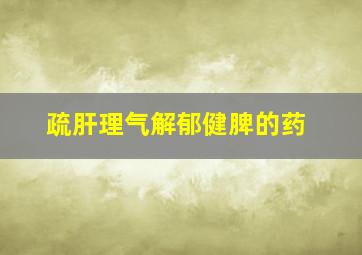 疏肝理气解郁健脾的药